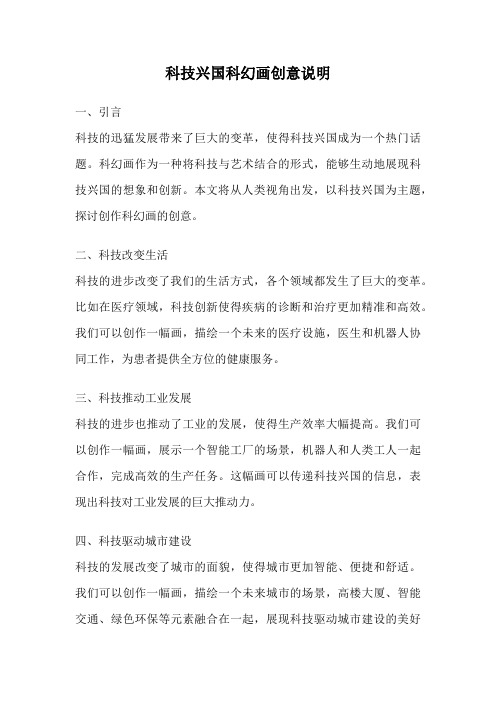 科技兴国科幻画创意说明

一、引言

科技的迅猛发展带来了巨大的变革，使得科技兴国成为一个热门话题。科幻画作为一种将科技与艺术结合的形式，能够生动地展现科技兴国的想象和创新。本文将从人类视角出发，以科技兴国为主题，探讨创作科幻画的创意。

二、科技改变生活

科技的进步改变了我们的生活方式，各个领域都发生了巨大的变革。比如在医疗领域，科技创新使得疾病的诊断和治疗更加精准和高效。我们可以创作一幅画，描绘一个未来的医疗设施，医生和机器人协同工作，为患者提供全方位的健康服务。

三、科技推动工业发展

科技的进步也推动了工业的发展，使得生产效率大幅提高。我们可以创作一幅画，展示一个智能工厂的场景，机器人和人类工人一起合作，完成高效的生产任务。这幅画可以传递科技兴国的信息，表现出科技对工业发展的巨大推动力。

四、科技驱动城市建设

科技的发展改变了城市的面貌，使得城市更加智能、便捷和舒适。我们可以创作一幅画，描绘一个未来城市的场景，高楼大厦、智能交通、绿色环保等元素融合在一起，展现科技驱动城市建设的美好